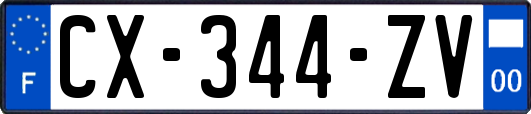 F
CX-344-ZV
00